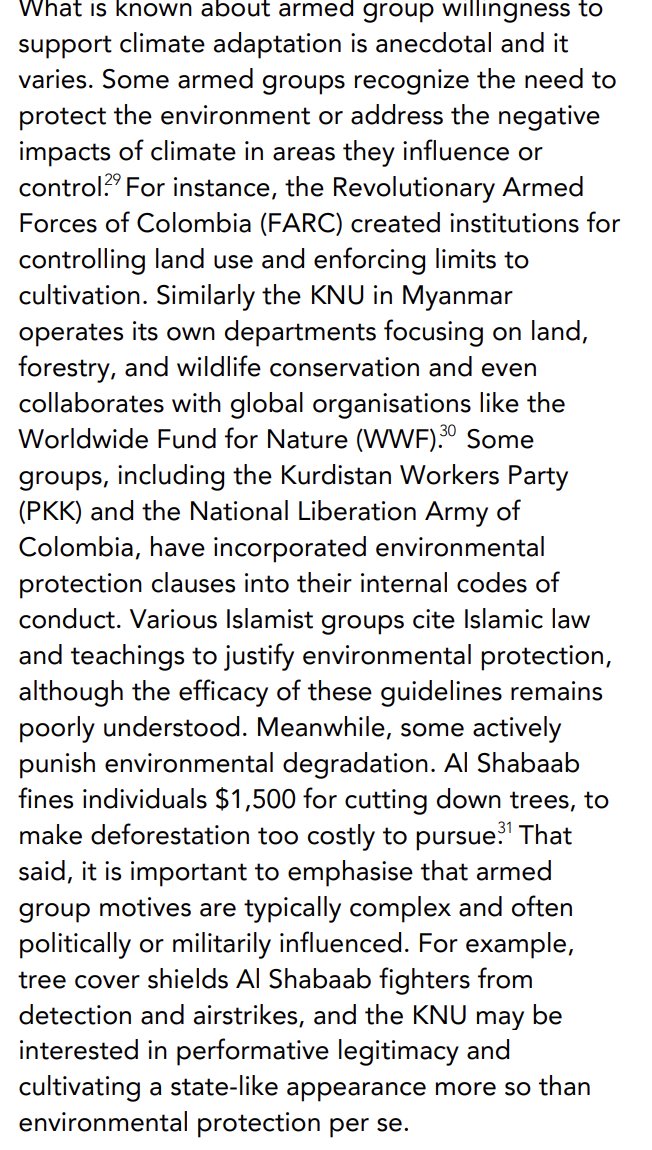 What is known about armed group willingness to support climate adaptation is anecdotal and it varies. Some armed groups recognize the need to protect the environment or address the negative impacts of climate in areas they influence or control.$^{29}$ For instance, the Revolutionary Armed Forces of Colombia (FARC) created institutions for controlling land use and enforcing limits to cultivation. Similarly the KNU in Myanmar operates its own departments focusing on land, forestry, and wildlife conservation and even collaborates with global organisations like the Worldwide Fund for Nature (WWF).$^{30}$ Some groups, including the Kurdistan Workers Party (PKK) and the National Liberation Army of Colombia, have incorporated environmental protection clauses into their internal codes of conduct. Various Islamist groups cite Islamic law and teachings to justify environmental protection, although the efficacy of these guidelines remains poorly understood. Meanwhile, some actively punish environmental degradation. Al Shabaab fines individuals $1,500 for cutting down trees, to make deforestation too costly to pursue.$^{31}$ That said, it is important to emphasise that armed group motives are typically complex and often politically or militarily influenced. For example, tree cover shields Al Shabaab fighters from detection and airstrikes, and the KNU may be interested in performative legitimacy and cultivating a state-like appearance more so than environmental protection per se.